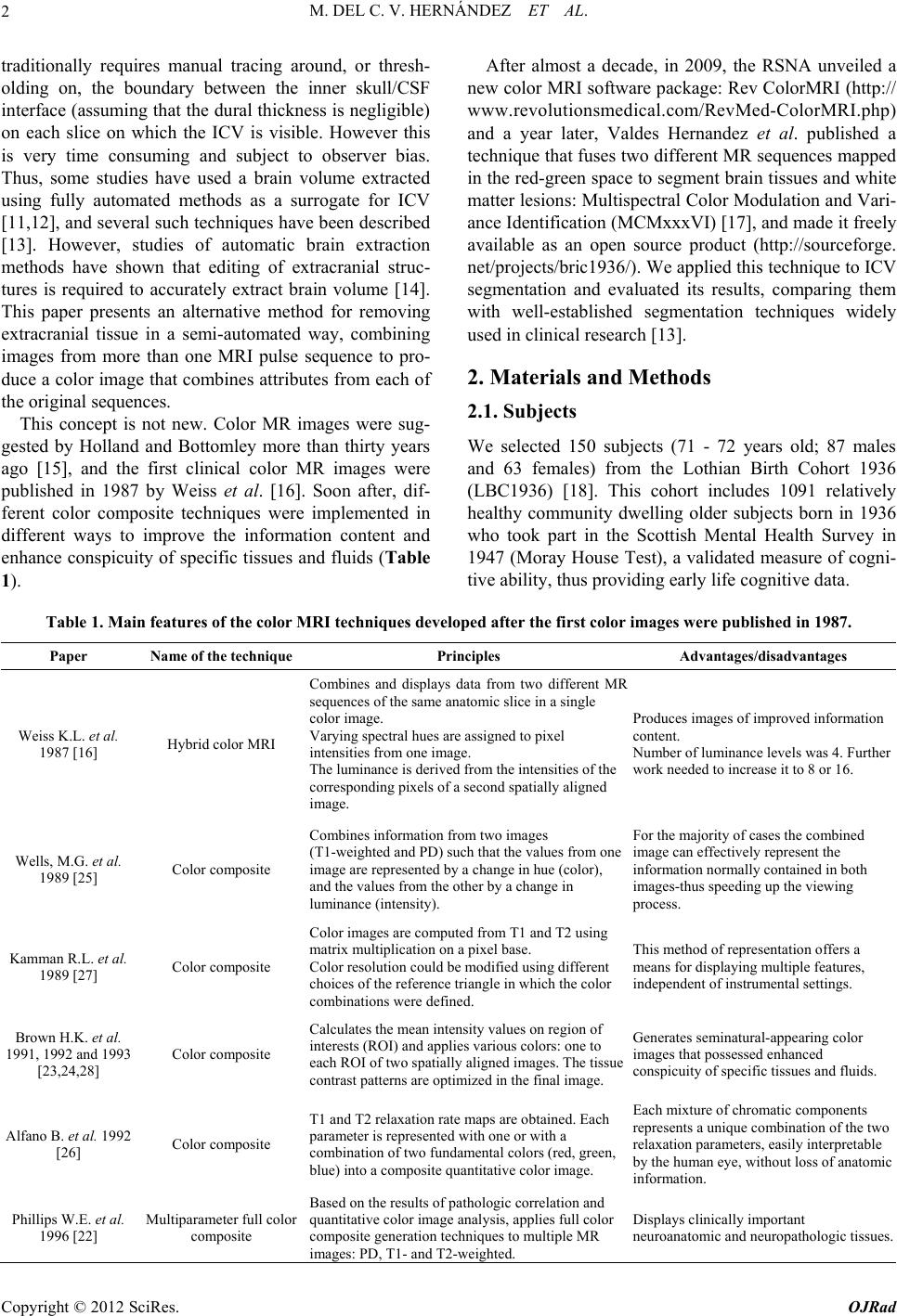 2 M. DEL C. V. HERNÁNDEZ ET AL.

traditionally requires manual tracing around, or thresholding on, the boundary between the inner skull/CSF interface (assuming that the dural thickness is negligible) on each slice on which the ICV is visible. However this is very time consuming and subject to observer bias. Thus, some studies have used a brain volume extracted using fully automated methods as a surrogate for ICV [11,12], and several such techniques have been described [13]. However, studies of automatic brain extraction methods have shown that editing of extracranial structures is required to accurately extract brain volume [14]. This paper presents an alternative method for removing extracranial tissue in a semi-automated way, combining images from more than one MRI pulse sequence to produce a color image that combines attributes from each of the original sequences.

This concept is not new. Color MR images were suggested by Holland and Bottomley more than thirty years ago [15], and the first clinical color MR images were published in 1987 by Weiss et al. [16]. Soon after, different color composite techniques were implemented in different ways to improve the information content and enhance conspicuity of specific tissues and fluids (Table 1).

After almost a decade, in 2009, the RSNA unveiled a new color MRI software package: Rev ColorMRI (http://www.revolutionsmedical.com/RevMed-ColorMRI.php) and a year later, Valdes Hernandez et al. published a technique that fuses two different MR sequences mapped in the red-green space to segment brain tissues and white matter lesions: Multispectral Color Modulation and Variance Identification (MCMxxxVI) [17], and made it freely available as an open source product (http://sourceforge.net/projects/bric1936/). We applied this technique to ICV segmentation and evaluated its results, comparing them with well-established segmentation techniques widely used in clinical research [13].

2. Materials and Methods

2.1. Subjects

We selected 150 subjects (71 - 72 years old; 87 males and 63 females) from the Lothian Birth Cohort 1936 (LBC1936) [18]. This cohort includes 1091 relatively healthy community dwelling older subjects born in 1936 who took part in the Scottish Mental Health Survey in 1947 (Moray House Test), a validated measure of cognitive ability, thus providing early life cognitive data.

Table 1. Main features of the color MRI techniques developed after the first color images were published in 1987.

| Paper | Name of the technique | Principles | Advantages/disadvantages |
|---|---|---|---|
| Weiss K.L. et al. 1987 [16] | Hybrid color MRI | Combines and displays data from two different MR sequences of the same anatomic slice in a single color image. Varying spectral hues are assigned to pixel intensities from one image. The luminance is derived from the intensities of the corresponding pixels of a second spatially aligned image. | Produces images of improved information content. Number of luminance levels was 4. Further work needed to increase it to 8 or 16. |
| Wells, M.G. et al. 1989 [25] | Color composite | Combines information from two images (T1-weighted and PD) such that the values from one image are represented by a change in hue (color), and the values from the other by a change in luminance (intensity). | For the majority of cases the combined image can effectively represent the information normally contained in both images-thus speeding up the viewing process. |
| Kamman R.L. et al. 1989 [27] | Color composite | Color images are computed from T1 and T2 using matrix multiplication on a pixel base. Color resolution could be modified using different choices of the reference triangle in which the color combinations were defined. | This method of representation offers a means for displaying multiple features, independent of instrumental settings. |
| Brown H.K. et al. 1991, 1992 and 1993 [23,24,28] | Color composite | Calculates the mean intensity values on region of interests (ROI) and applies various colors: one to each ROI of two spatially aligned images. The tissue contrast patterns are optimized in the final image. | Generates seminatural-appearing color images that possessed enhanced conspicuity of specific tissues and fluids. |
| Alfano B. et al. 1992 [26] | Color composite | T1 and T2 relaxation rate maps are obtained. Each parameter is represented with one or with a combination of two fundamental colors (red, green, blue) into a composite quantitative color image. | Each mixture of chromatic components represents a unique combination of the two relaxation parameters, easily interpretable by the human eye, without loss of anatomic information. |
| Phillips W.E. et al. 1996 [22] | Multiparameter full color composite | Based on the results of pathologic correlation and quantitative color image analysis, applies full color composite generation techniques to multiple MR images: PD, T1- and T2-weighted. | Displays clinically important neuroanatomic and neuropathologic tissues. |

Copyright © 2012 SciRes. OJRad